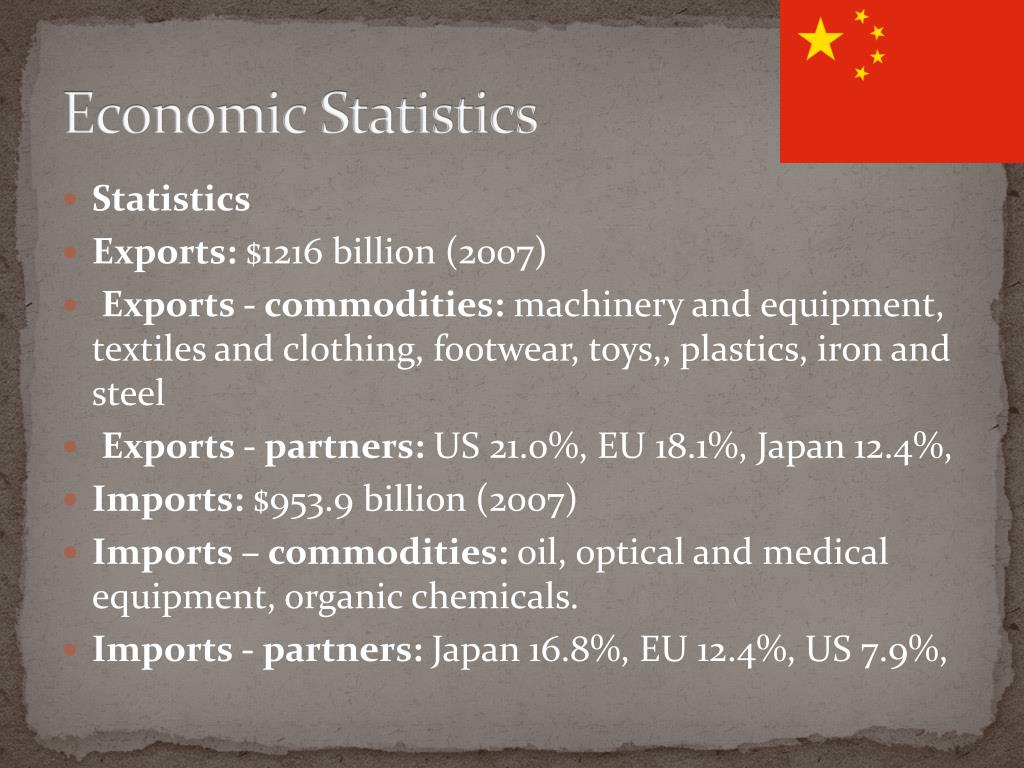 Economic Statistics

- Statistics
- Exports: \$1216 billion (2007)
- Exports - commodities: machinery and equipment, textiles and clothing, footwear, toys,, plastics, iron and steel
- Exports - partners: US 21.0%, EU 18.1%, Japan 12.4%,
- Imports: \$953.9 billion (2007)
- Imports – commodities: oil, optical and medical equipment, organic chemicals.
- Imports - partners: Japan 16.8%, EU 12.4%, US 7.9%,